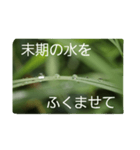 末期の水を

ふくませて